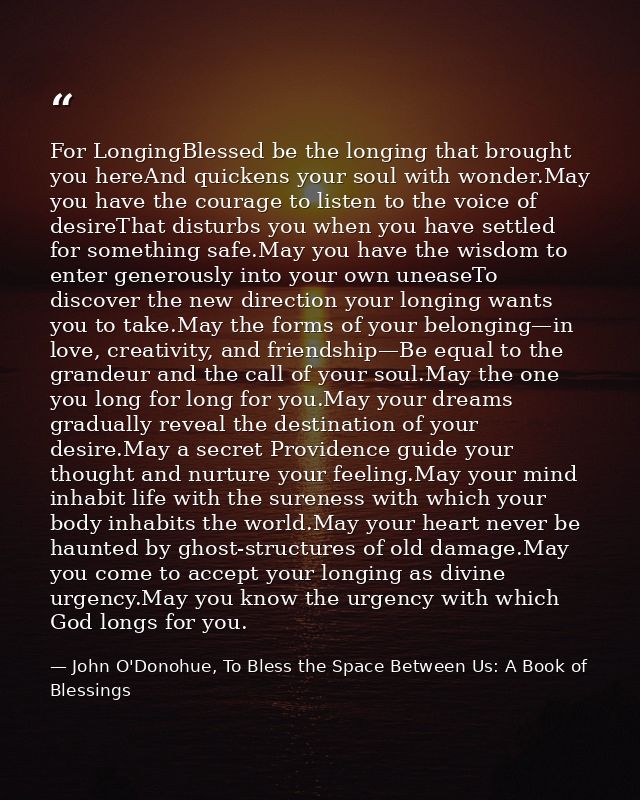 “

For LongingBlessed be the longing that brought you hereAnd quickens your soul with wonder.May you have the courage to listen to the voice of desireThat disturbs you when you have settled for something safe.May you have the wisdom to enter generously into your own uneaseTo discover the new direction your longing wants you to take.May the forms of your belonging—in love, creativity, and friendship—Be equal to the grandeur and the call of your soul.May the one you long for long for you.May your dreams gradually reveal the destination of your desire.May a secret Providence guide your thought and nurture your feeling.May your mind inhabit life with the sureness with which your body inhabits the world.May your heart never be haunted by ghost-structures of old damage.May you come to accept your longing as divine urgency.May you know the urgency with which God longs for you.

— John O'Donohue, To Bless the Space Between Us: A Book of Blessings